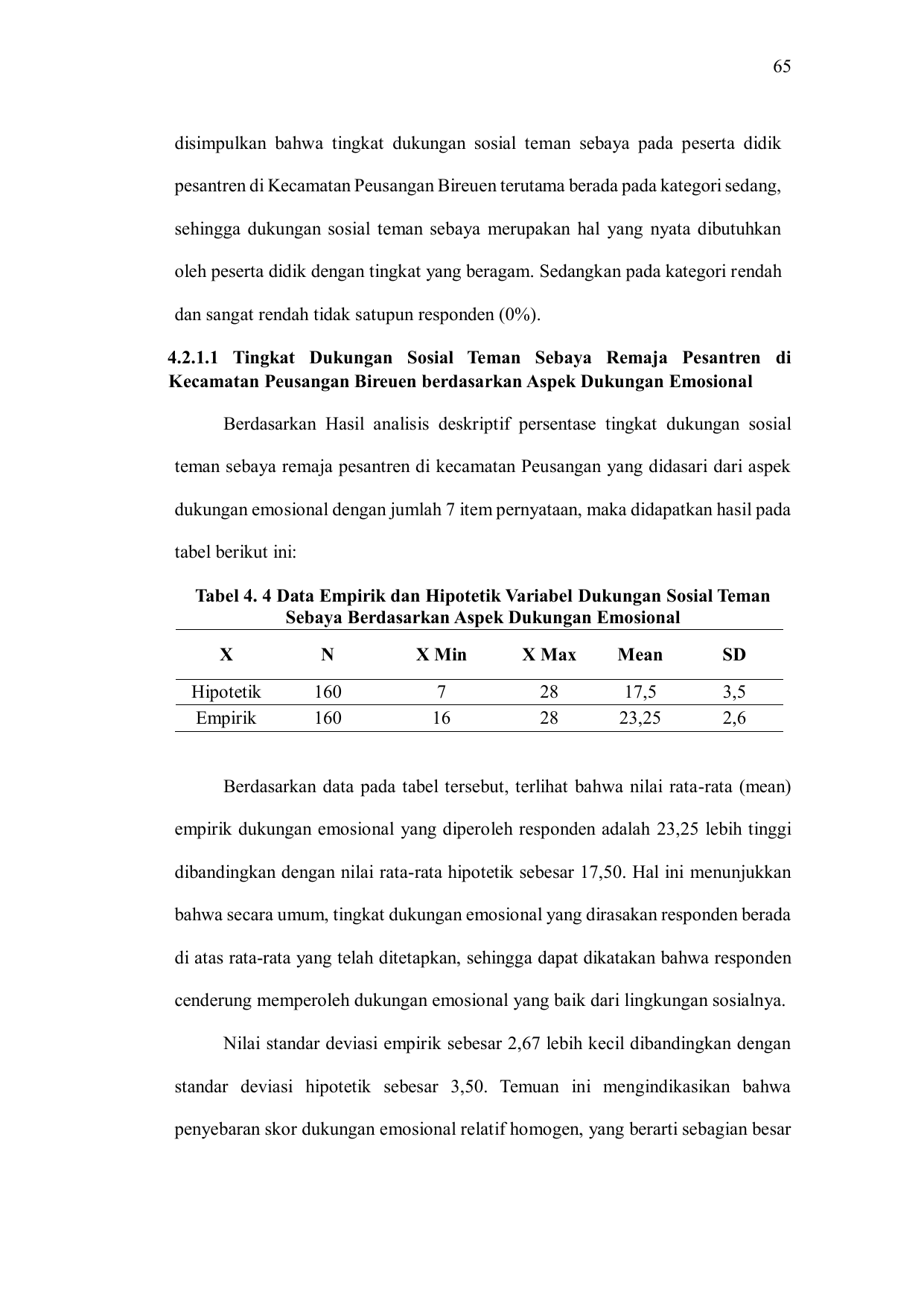 65

disimpulkan bahwa tingkat dukungan sosial teman sebaya pada peserta didik pesantren di Kecamatan Peusangan Bireuen terutama berada pada kategori sedang, sehingga dukungan sosial teman sebaya merupakan hal yang nyata dibutuhkan oleh peserta didik dengan tingkat yang beragam. Sedangkan pada kategori rendah dan sangat rendah tidak satupun responden (0%).

4.2.1.1 Tingkat Dukungan Sosial Teman Sebaya Remaja Pesantren di Kecamatan Peusangan Bireuen berdasarkan Aspek Dukungan Emosional

Berdasarkan Hasil analisis deskriptif persentase tingkat dukungan sosial teman sebaya remaja pesantren di kecamatan Peusangan yang didasari dari aspek dukungan emosional dengan jumlah 7 item pernyataan, maka didapatkan hasil pada tabel berikut ini:

Tabel 4. 4 Data Empirik dan Hipotetik Variabel Dukungan Sosial Teman Sebaya Berdasarkan Aspek Dukungan Emosional

| X | N | X Min | X Max | Mean | SD |
|---|---|---|---|---|---|
| Hipotetik | 160 | 7 | 28 | 17,5 | 3,5 |
| Empirik | 160 | 16 | 28 | 23,25 | 2,6 |

Berdasarkan data pada tabel tersebut, terlihat bahwa nilai rata-rata (mean) empirik dukungan emosional yang diperoleh responden adalah 23,25 lebih tinggi dibandingkan dengan nilai rata-rata hipotetik sebesar 17,50. Hal ini menunjukkan bahwa secara umum, tingkat dukungan emosional yang dirasakan responden berada di atas rata-rata yang telah ditetapkan, sehingga dapat dikatakan bahwa responden cenderung memperoleh dukungan emosional yang baik dari lingkungan sosialnya.

Nilai standar deviasi empirik sebesar 2,67 lebih kecil dibandingkan dengan standar deviasi hipotetik sebesar 3,50. Temuan ini mengindikasikan bahwa penyebaran skor dukungan emosional relatif homogen, yang berarti sebagian besar